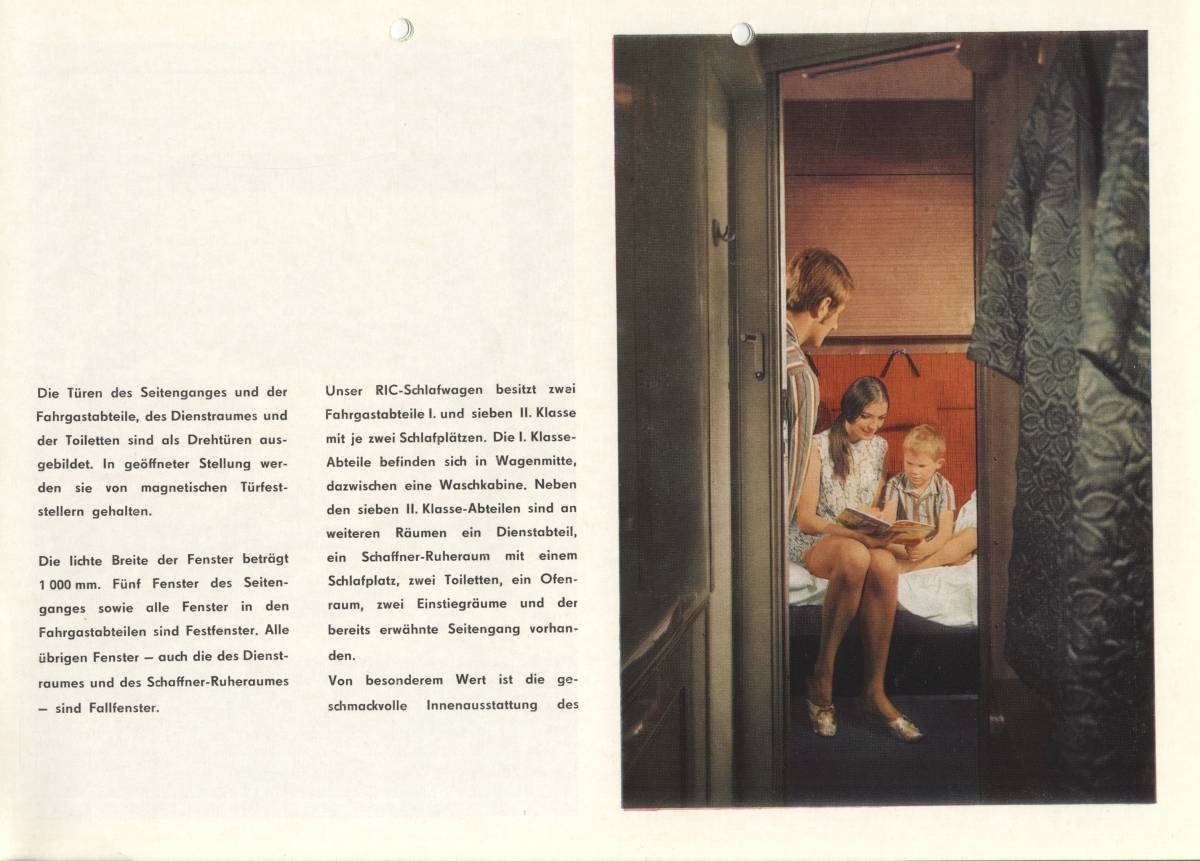 Die Türen des Seitenganges und der Fahrgastabteile, des Dienstraumes und der Toiletten sind als Drehtüren ausgebildet. In geöffneter Stellung werden sie von magnetischen Türfeststellern gehalten.

Die lichte Breite der Fenster beträgt 1 000 mm. Fünf Fenster des Seitenganges sowie alle Fenster in den Fahrgastabteilen sind Festfenster. Alle übrigen Fenster – auch die des Dienstraumes und des Schaffner-Ruheraumes – sind Fallfenster.

Unser RIC-Schlafwagen besitzt zwei Fahrgastabteile I. und sieben II. Klasse mit je zwei Schlafplätzen. Die I. Klasse-Abteile befinden sich in Wagenmitte, dazwischen eine Waschkabine. Neben den sieben II. Klasse-Abteilen sind an weiteren Räumen ein Dienstabteil, ein Schaffner-Ruheraum mit einem Schlafplatz, zwei Toiletten, ein Ofenraum, zwei Einstiegräume und der bereits erwähnte Seitengang vorhanden.

Von besonderem Wert ist die geschmackvolle Innenausstattung des